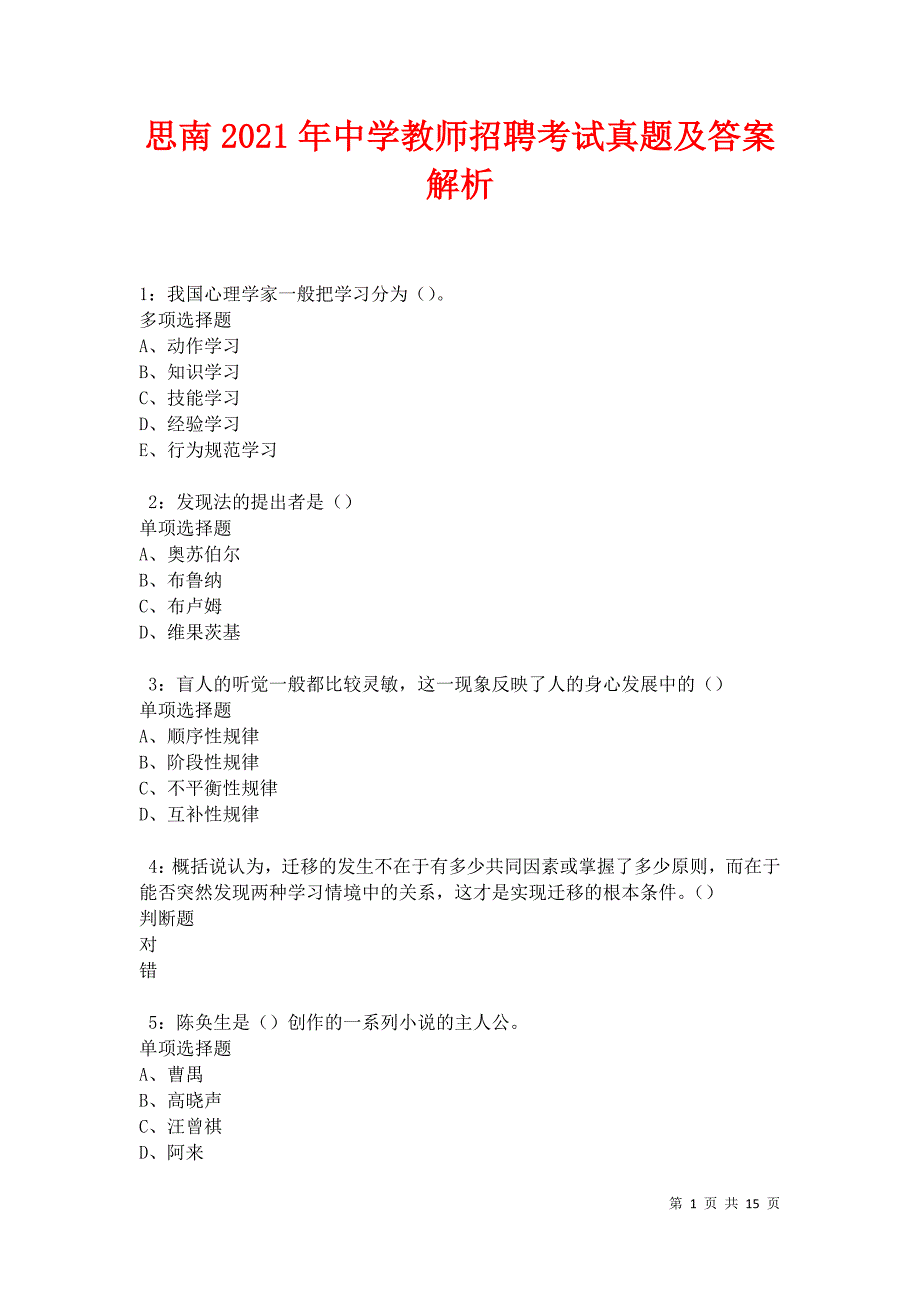 思南2021年中学教师招聘考试真题及答案解析

1：我国心理学家一般把学习分为（）。
多项选择题
A、动作学习
B、知识学习
C、技能学习
D、经验学习
E、行为规范学习

2：发现法的提出者是（）
单项选择题
A、奥苏伯尔
B、布鲁纳
C、布卢姆
D、维果茨基

3：盲人的听觉一般都比较灵敏，这一现象反映了人的身心发展中的（）
单项选择题
A、顺序性规律
B、阶段性规律
C、不平衡性规律
D、互补性规律

4：概括说认为，迁移的发生不在于有多少共同因素或掌握了多少原则，而在于能否突然发现两种学习情境中的关系，这才是实现迁移的根本条件。（）
判断题
对
错

5：陈奂生是（）创作的一系列小说的主人公。
单项选择题
A、曹禺
B、高晓声
C、汪曾祺
D、阿来

第 1 页 共 15 页